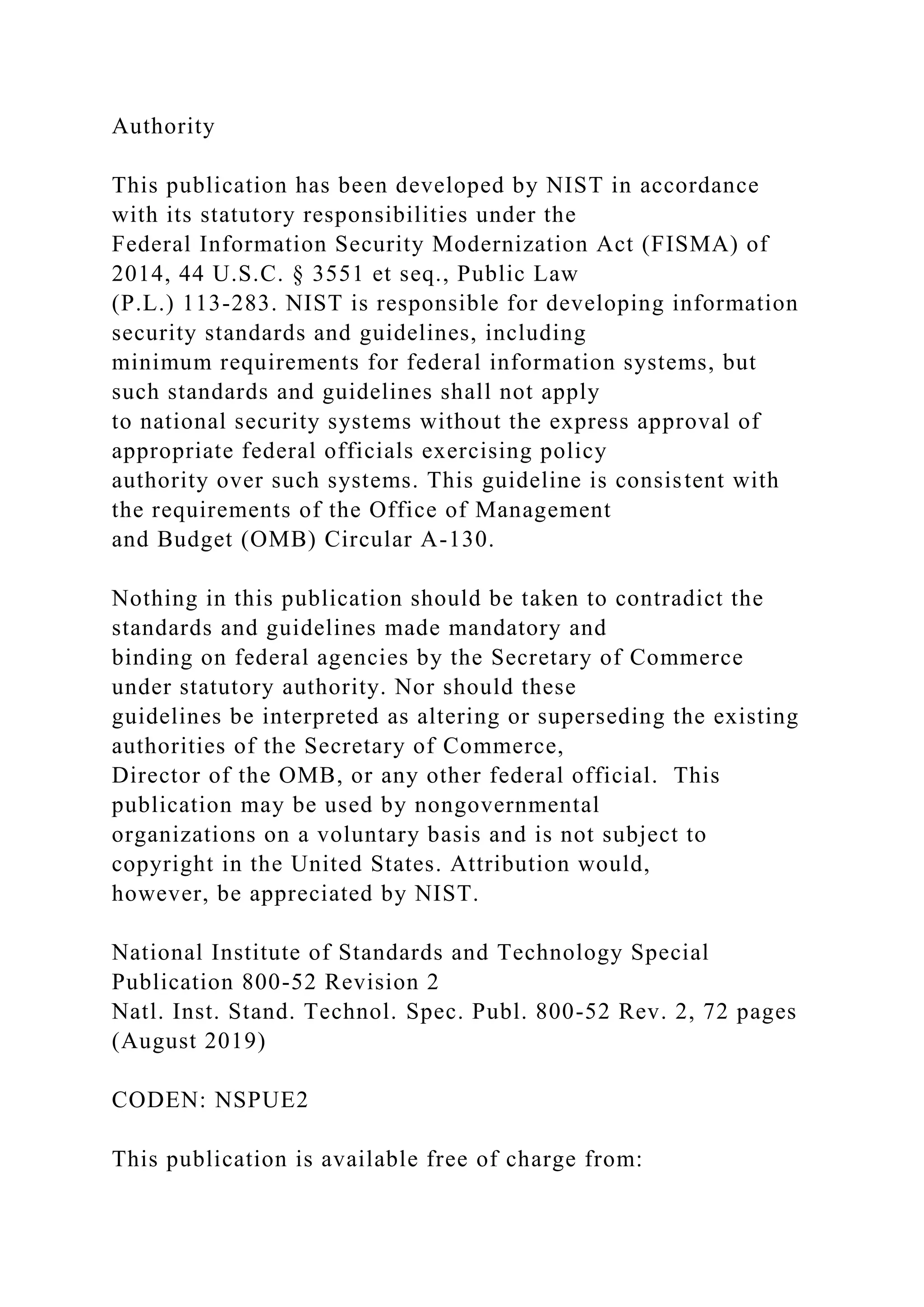 Authority

This publication has been developed by NIST in accordance with its statutory responsibilities under the Federal Information Security Modernization Act (FISMA) of 2014, 44 U.S.C. § 3551 et seq., Public Law (P.L.) 113-283. NIST is responsible for developing information security standards and guidelines, including minimum requirements for federal information systems, but such standards and guidelines shall not apply to national security systems without the express approval of appropriate federal officials exercising policy authority over such systems. This guideline is consistent with the requirements of the Office of Management and Budget (OMB) Circular A-130.

Nothing in this publication should be taken to contradict the standards and guidelines made mandatory and binding on federal agencies by the Secretary of Commerce under statutory authority. Nor should these guidelines be interpreted as altering or superseding the existing authorities of the Secretary of Commerce, Director of the OMB, or any other federal official. This publication may be used by nongovernmental organizations on a voluntary basis and is not subject to copyright in the United States. Attribution would, however, be appreciated by NIST.

National Institute of Standards and Technology Special Publication 800-52 Revision 2
Natl. Inst. Stand. Technol. Spec. Publ. 800-52 Rev. 2, 72 pages (August 2019)

CODEN: NSPUE2

This publication is available free of charge from: